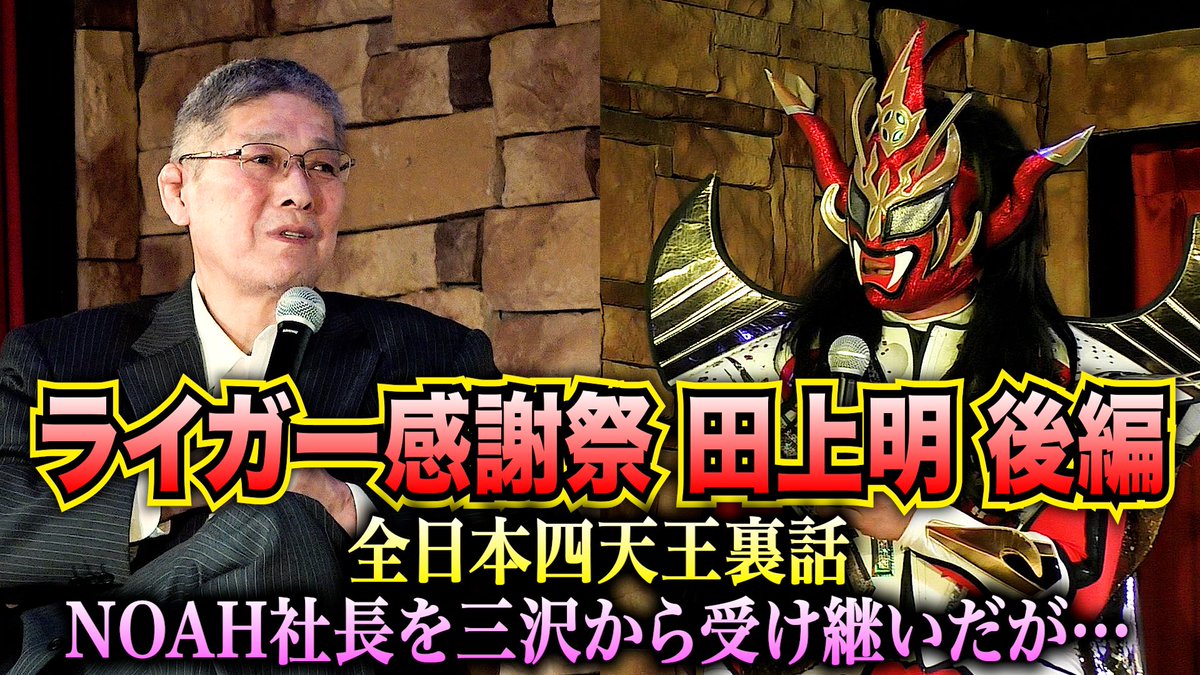 ライガー感謝祭 田上明 後編

全日本四天王裏話

NOAH社長を三沢から受け継いだが…